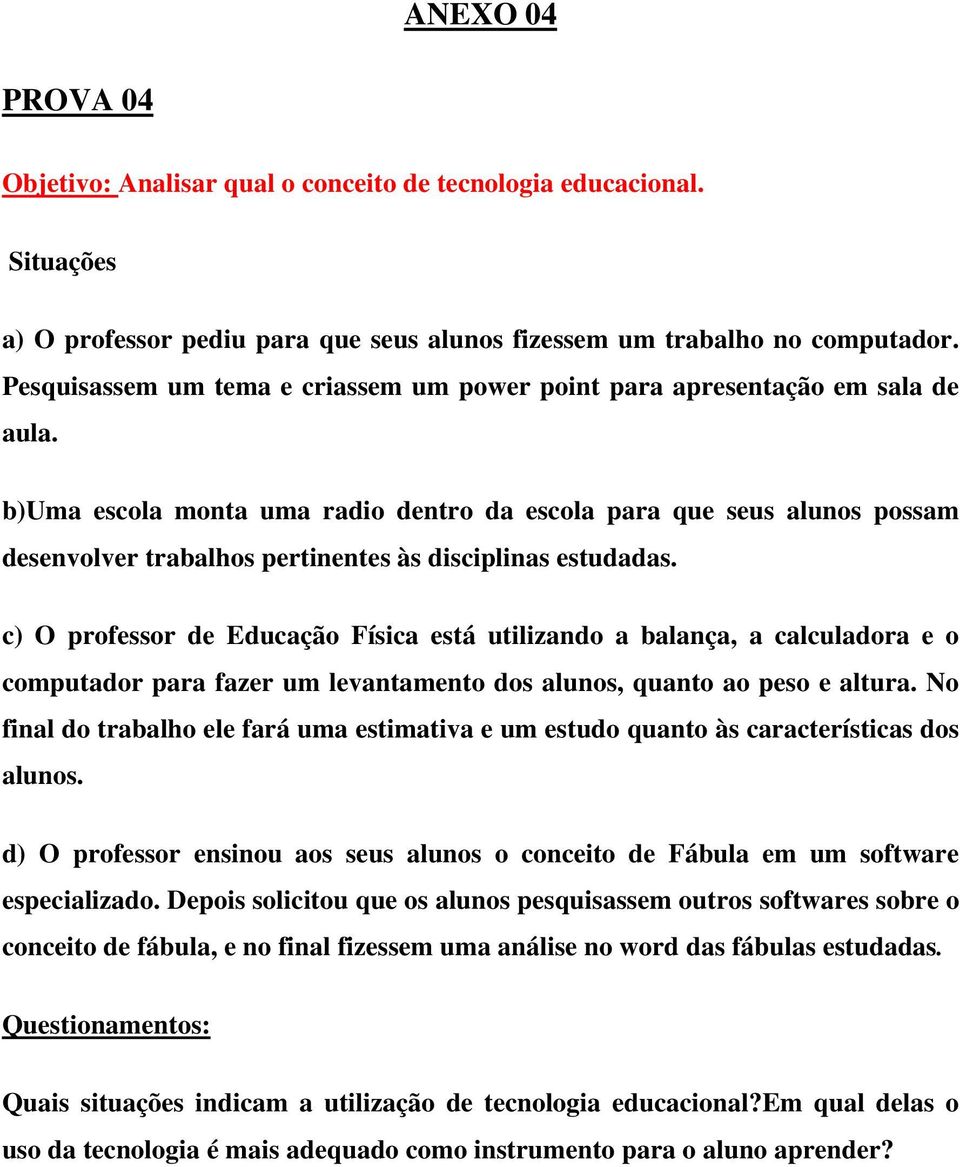 ANEXO 04

PROVA 04

Objetivo: Analisar qual o conceito de tecnologia educacional.

Situações

a) O professor pediu para que seus alunos fizessem um trabalho no computador. Pesquisassem um tema e criassem um power point para apresentação em sala de aula.

b)Uma escola monta uma radio dentro da escola para que seus alunos possam desenvolver trabalhos pertinentes às disciplinas estudadas.

c) O professor de Educação Física está utilizando a balança, a calculadora e o computador para fazer um levantamento dos alunos, quanto ao peso e altura. No final do trabalho ele fará uma estimativa e um estudo quanto às características dos alunos.

d) O professor ensinou aos seus alunos o conceito de Fábula em um software especializado. Depois solicitou que os alunos pesquisassem outros softwares sobre o conceito de fábula, e no final fizessem uma análise no word das fábulas estudadas.

Questionamentos:

Quais situações indicam a utilização de tecnologia educacional?Em qual delas o uso da tecnologia é mais adequado como instrumento para o aluno aprender?